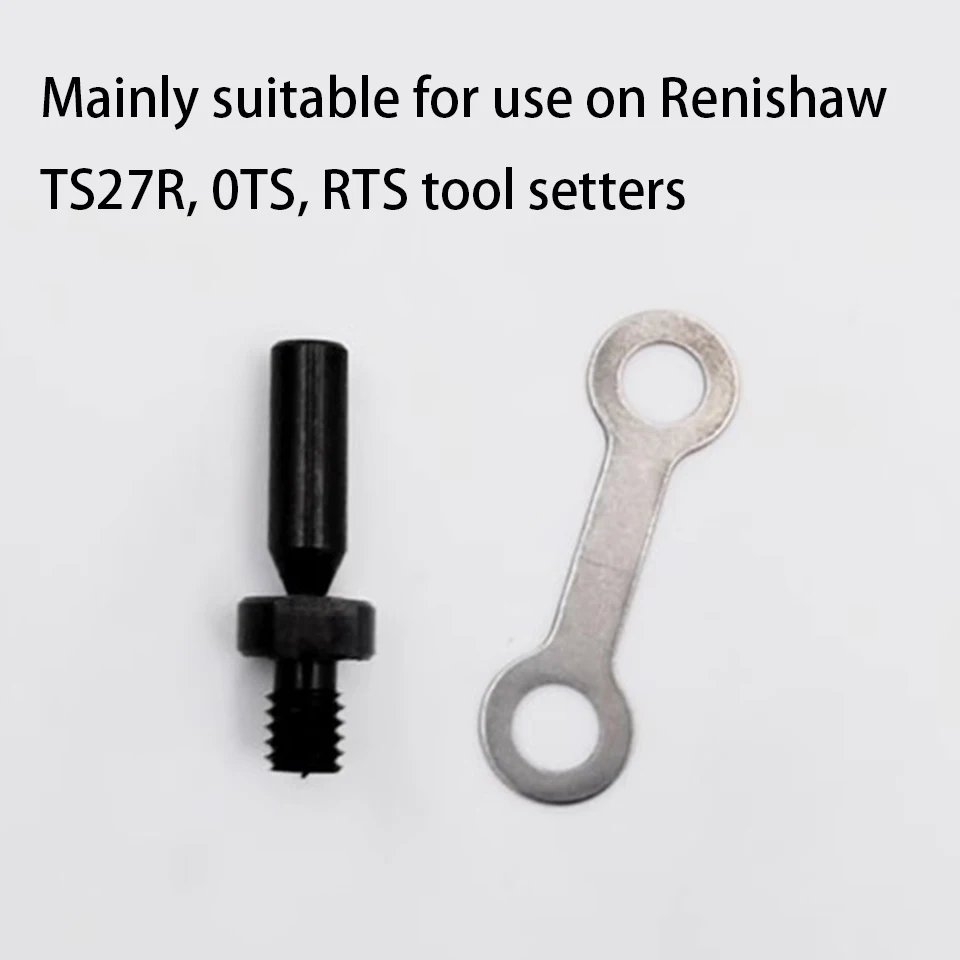 Mainly suitable for use on Renishaw TS27R, 0TS, RTS tool setters